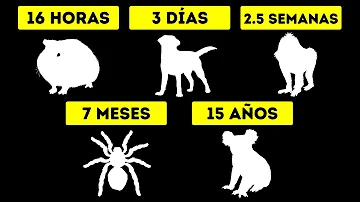 16 HORAS

3 DÍAS

2.5 SEMANAS

7 MESES

15 AÑOS